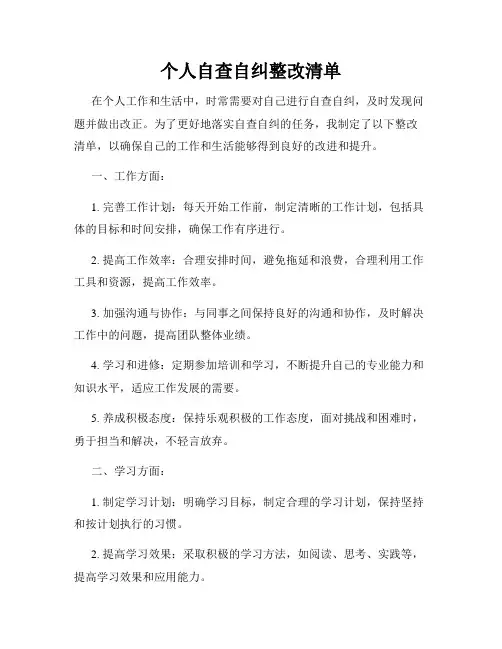 个人自查自纠整改清单

在个人工作和生活中，时常需要对自己进行自查自纠，及时发现问题并做出改正。为了更好地落实自查自纠的任务，我制定了以下整改清单，以确保自己的工作和生活能够得到良好的改进和提升。

一、工作方面：

1. 完善工作计划：每天开始工作前，制定清晰的工作计划，包括具体的目标和时间安排，确保工作有序进行。

2. 提高工作效率：合理安排时间，避免拖延和浪费，合理利用工作工具和资源，提高工作效率。

3. 加强沟通与协作：与同事之间保持良好的沟通和协作，及时解决工作中的问题，提高团队整体业绩。

4. 学习和进修：定期参加培训和学习，不断提升自己的专业能力和知识水平，适应工作发展的需要。

5. 养成积极态度：保持乐观积极的工作态度，面对挑战和困难时，勇于担当和解决，不轻言放弃。

二、学习方面：

1. 制定学习计划：明确学习目标，制定合理的学习计划，保持坚持和按计划执行的习惯。

2. 提高学习效果：采取积极的学习方法，如阅读、思考、实践等，提高学习效果和应用能力。